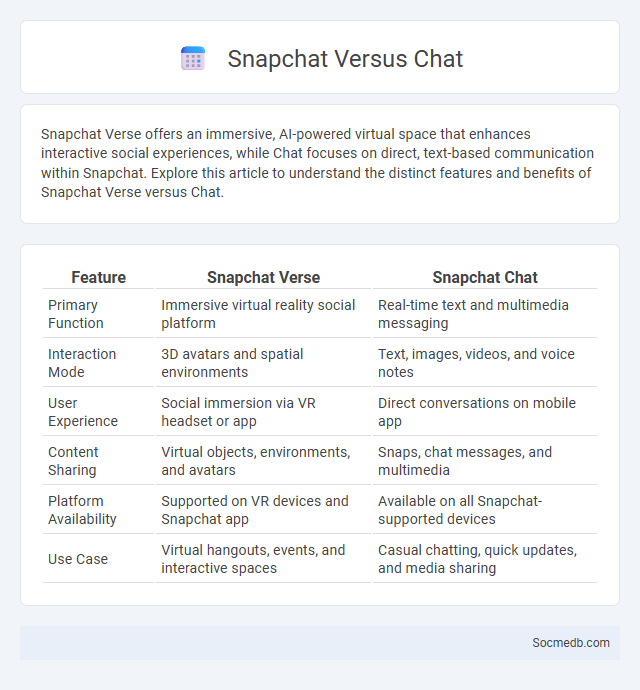 Snapchat Versus Chat

Snapchat Verse offers an immersive, AI-powered virtual space that enhances interactive social experiences, while Chat focuses on direct, text-based communication within Snapchat. Explore this article to understand the distinct features and benefits of Snapchat Verse versus Chat.

| Feature | Snapchat Verse | Snapchat Chat |
|---|---|---|
| Primary Function | Immersive virtual reality social platform | Real-time text and multimedia messaging |
| Interaction Mode | 3D avatars and spatial environments | Text, images, videos, and voice notes |
| User Experience | Social immersion via VR headset or app | Direct conversations on mobile app |
| Content Sharing | Virtual objects, environments, and avatars | Snaps, chat messages, and multimedia |
| Platform Availability | Supported on VR devices and Snapchat app | Available on all Snapchat-supported devices |
| Use Case | Virtual hangouts, events, and interactive spaces | Casual chatting, quick updates, and media sharing |

Socmedb.com